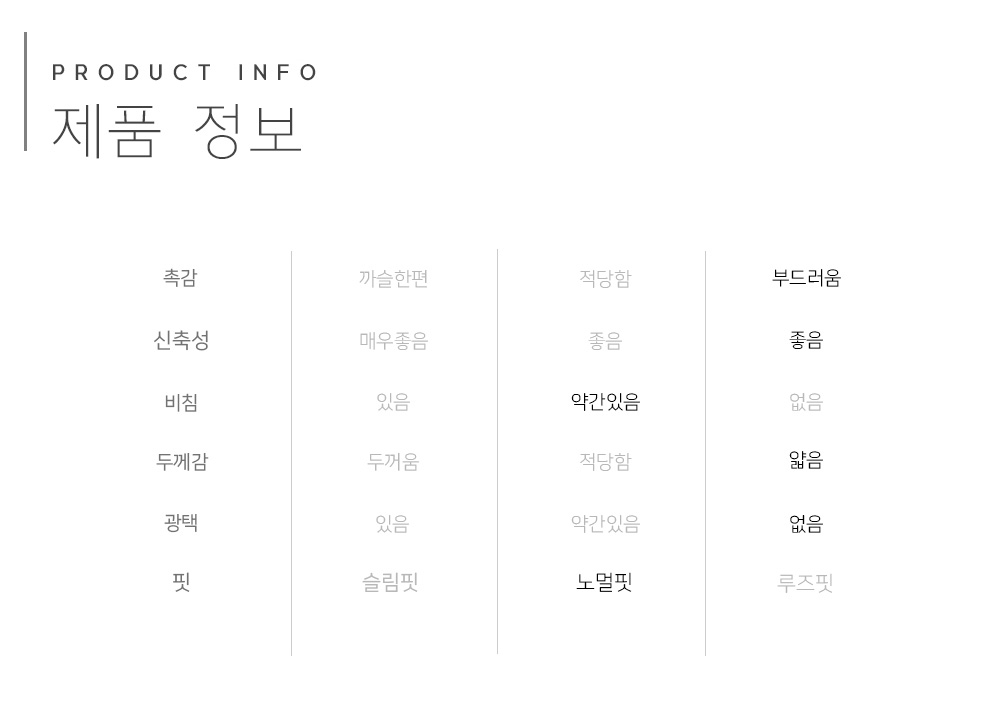 PRODUCT INFO
제품 정보

| 촉감 | 까슬한편 | 적당함 | 부드러움 |
|---|---|---|---|
| 신축성 | 매우좋음 | 좋음 | 좋음 |
| 비침 | 있음 | 약간있음 | 없음 |
| 두께감 | 두꺼움 | 적당함 | 얇음 |
| 광택 | 있음 | 약간있음 | 없음 |
| 핏 | 슬림핏 | 노멀핏 | 루즈핏 |